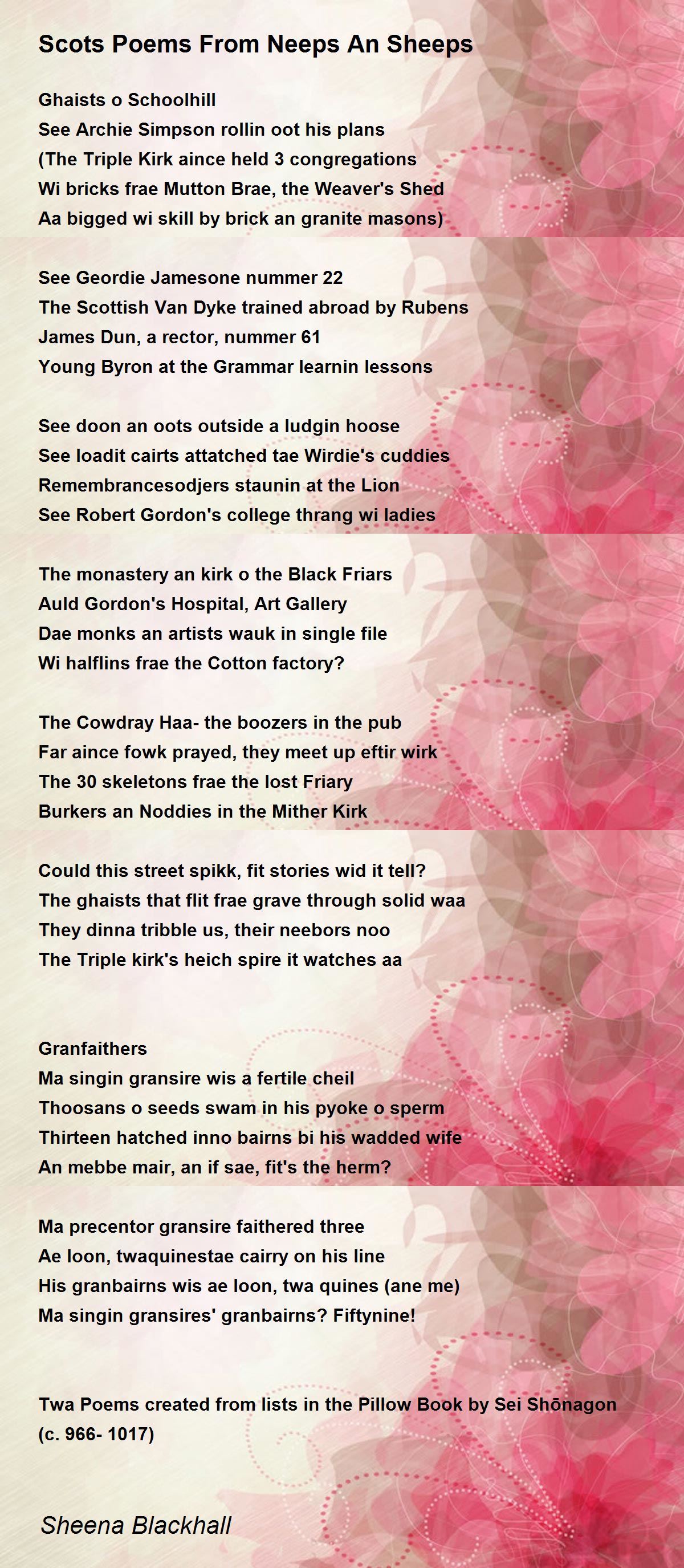 Scots Poems From Neeps An Sheeps

Ghaists o Schoolhill
See Archie Simpson rollin oot his plans
(The Triple Kirk aince held 3 congregations
Wi bricks frae Mutton Brae, the Weaver's Shed
Aa bigged wi skill by brick an granite masons)

See Geordie Jamesone nummer 22
The Scottish Van Dyke trained abroad by Rubens
James Dun, a rector, nummer 61
Young Byron at the Grammar learnin lessons

See doon an oots outside a ludgin hoose
See loadit cairts attatched tae Wirdie's cuddies
Remembrancesodjers staunin at the Lion
See Robert Gordon's college thrang wi ladies

The monastery an kirk o the Black Friars
Auld Gordon's Hospital, Art Gallery
Dae monks an artists wauk in single file
Wi halflins frae the Cotton factory?

The Cowdray Haa- the boozers in the pub
Far aince fowk prayed, they meet up eftir wirk
The 30 skeletons frae the lost Friary
Burkers an Noddies in the Mither Kirk

Could this street spikk, fit stories wid it tell?
The ghaists that flit frae grave through solid waa
They dinna tribble us, their neebors noo
The Triple kirk's heich spire it watches aa

Granfaithers
Ma singin gransire wis a fertile cheil
Thoosans o seeds swam in his pyoke o sperm
Thirteen hatched inno bairns bi his wadded wife
An mebbe mair, an if sae, fit's the herm?

Ma precentor gransire faithered three
Ae loon, twaquinestae cairry on his line
His granbairns wis ae loon, twa quines (ane me)
Ma singin gransires' granbairns? Fiftynine!

Twa Poems created from lists in the Pillow Book by Sei Shōnagon (c. 966- 1017)

Sheena Blackhall